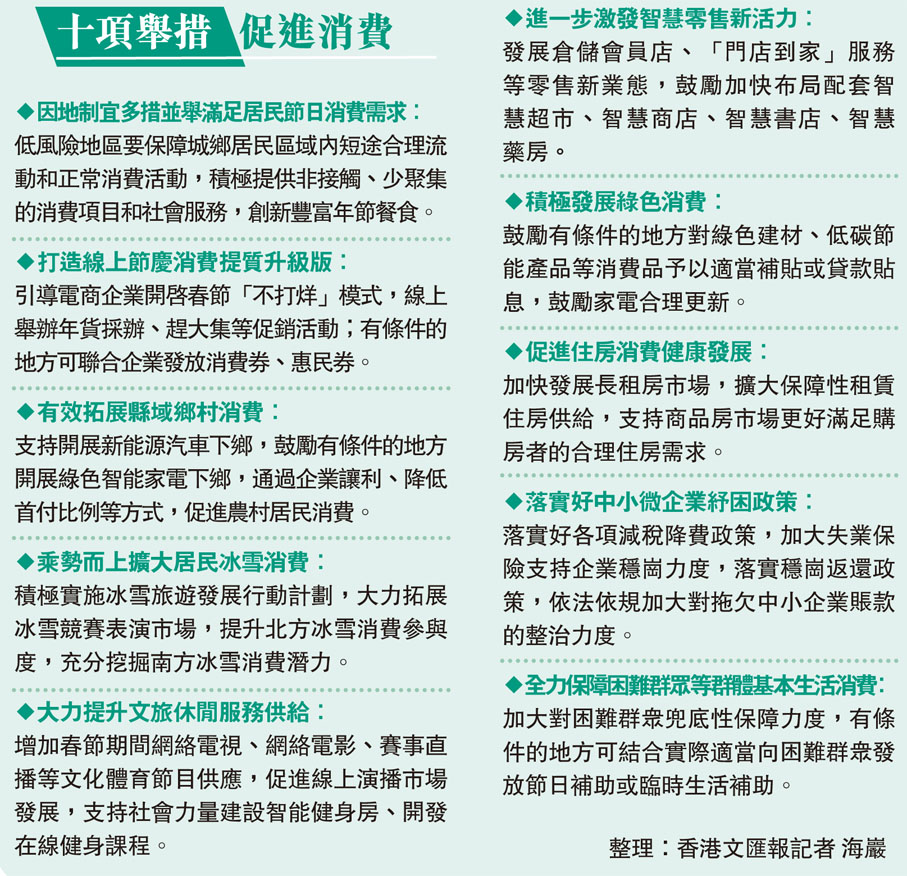 十項舉措 促進消費

◆因地制宜多措並舉滿足居民節日消費需求：
低風險地區要保障城鄉居民區域內短途合理流動和正常消費活動，積極提供非接觸、少聚集的消費項目和社會服務，創新豐富年節餐食。

◆打造線上節慶消費提質升級版：
引導電商企業開啓春節「不打烊」模式，線上舉辦年貨採辦、趕大集等促銷活動；有條件的地方可聯合企業發放消費券、惠民券。

◆有效拓展縣域鄉村消費：
支持開展新能源汽車下鄉，鼓勵有條件的地方開展綠色智能家電下鄉，通過企業讓利、降低首付比例等方式，促進農村居民消費。

◆乘勢而上擴大居民冰雪消費：
積極實施冰雪旅遊發展行動計劃，大力拓展冰雪競賽表演市場，提升北方冰雪消費參與度，充分挖掘南方冰雪消費潛力。

◆大力提升文旅休閒服務供給：
增加春節期間網絡電視、網絡電影、賽事直播等文化體育節目供應，促進線上演播市場發展，支持社會力量建設智能健身房、開發在線健身課程。

◆進一步激發智慧零售新活力：
發展倉儲會員店、「門店到家」服務等零售新業態，鼓勵加快布局配套智慧超市、智慧商店、智慧書店、智慧藥房。

◆積極發展綠色消費：
鼓勵有條件的地方對綠色建材、低碳節能產品等消費品予以適當補貼或貸款貼息，鼓勵家電合理更新。

◆促進住房消費健康發展：
加快發展長租房市場，擴大保障性租賃住房供給，支持商品房市場更好滿足購房者的合理住房需求。

◆落實好中小微企業紓困政策：
落實好各項減稅降費政策，加大失業保險支持企業穩崗力度，落實穩崗返還政策，依法依規加大對拖欠中小企業賬款的整治力度。

◆全力保障困難群眾等群體基本生活消費：
加大對困難群眾兜底性保障力度，有條件的地方可結合實際適當向困難群眾發放節日補助或臨時生活補助。

整理：香港文匯報記者 海巖